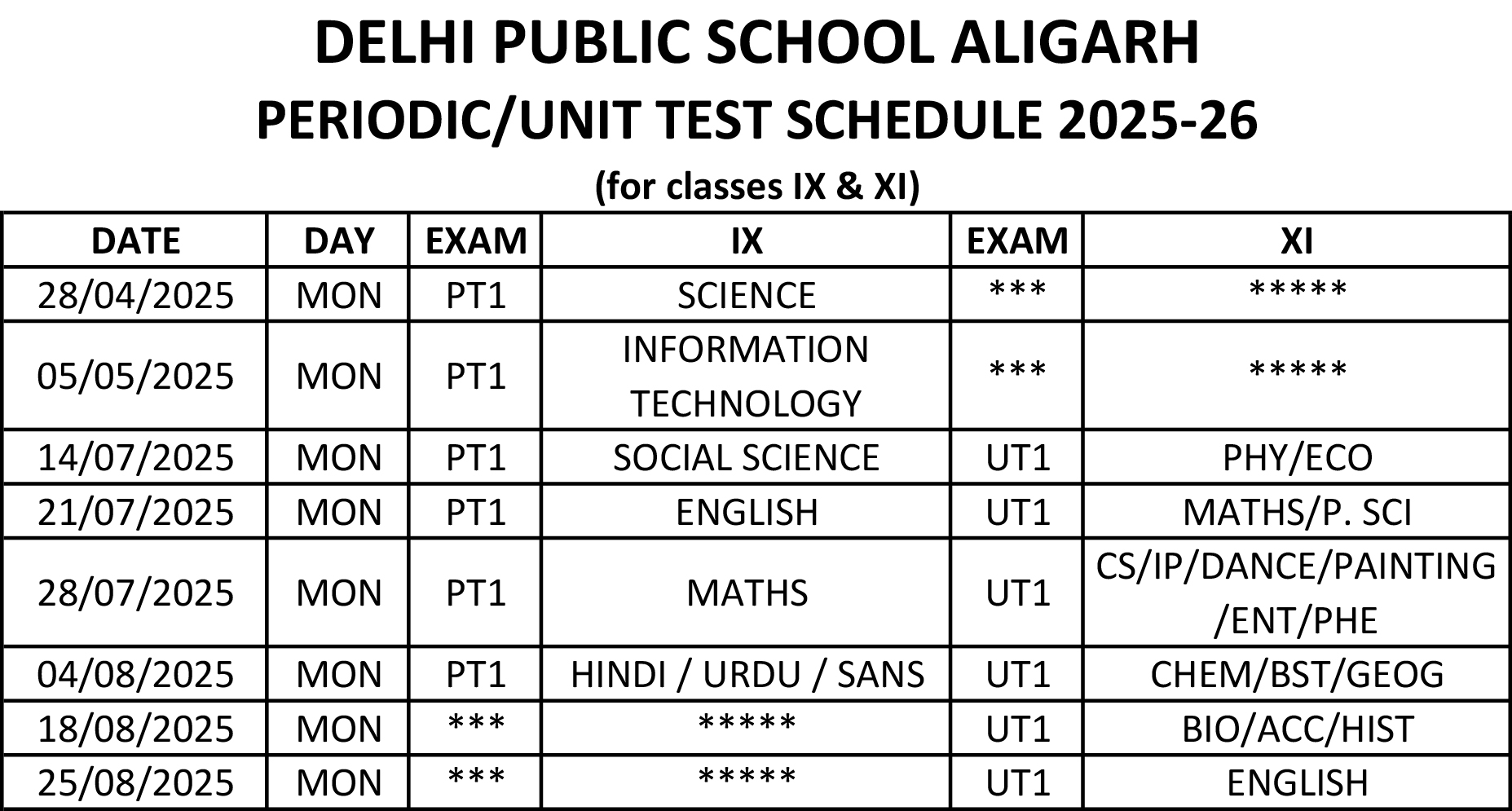 DELHI PUBLIC SCHOOL ALIGARH
PERIODIC/UNIT TEST SCHEDULE 2025-26
(for classes IX & XI)

| DATE | DAY | EXAM | IX | EXAM | XI |
|---|---|---|---|---|---|
| 28/04/2025 | MON | PT1 | SCIENCE | \*\*\* | \*\*\*\*\* |
| 05/05/2025 | MON | PT1 | INFORMATION TECHNOLOGY | \*\*\* | \*\*\*\*\* |
| 14/07/2025 | MON | PT1 | SOCIAL SCIENCE | UT1 | PHY/ECO |
| 21/07/2025 | MON | PT1 | ENGLISH | UT1 | MATHS/P. SCI |
| 28/07/2025 | MON | PT1 | MATHS | UT1 | CS/IP/DANCE/PAINTING /ENT/PHE |
| 04/08/2025 | MON | PT1 | HINDI / URDU / SANS | UT1 | CHEM/BST/GEOG |
| 18/08/2025 | MON | \*\*\* | \*\*\*\*\* | UT1 | BIO/ACC/HIST |
| 25/08/2025 | MON | \*\*\* | \*\*\*\*\* | UT1 | ENGLISH |